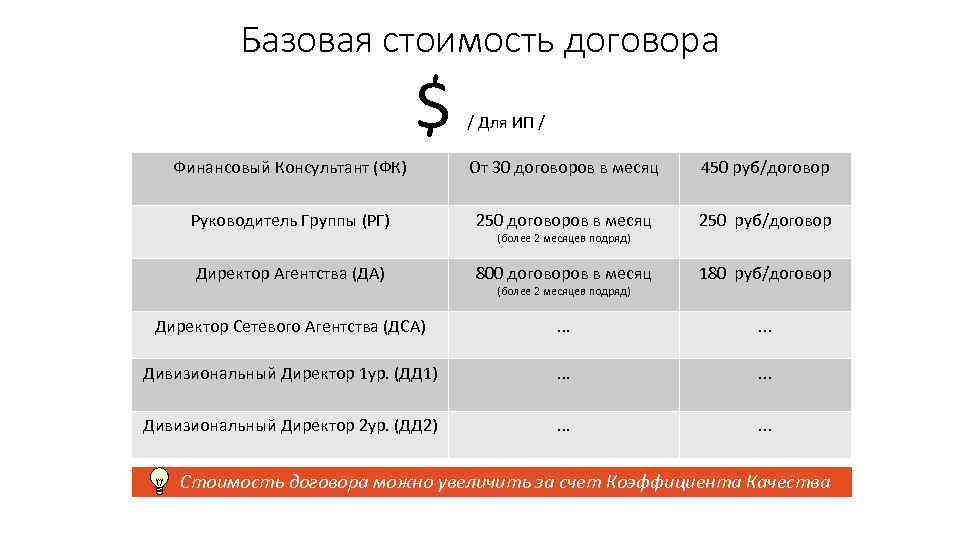 Базовая стоимость договора

$ / Для ИП /

| Финансовый Консультант (ФК) | От 30 договоров в месяц | 450 руб/договор |
|---|---|---|
| Руководитель Группы (РГ) | 250 договоров в месяц (более 2 месяцев подряд) | 250 руб/договор |
| Директор Агентства (ДА) | 800 договоров в месяц (более 2 месяцев подряд) | 180 руб/договор |
| Директор Сетевого Агентства (ДСА) | ... | ... |
| Дивизиональный Директор 1ур. (ДД1) | ... | ... |
| Дивизиональный Директор 2ур. (ДД2) | ... | ... |

Стоимость договора можно увеличить за счет Коэффициента Качества